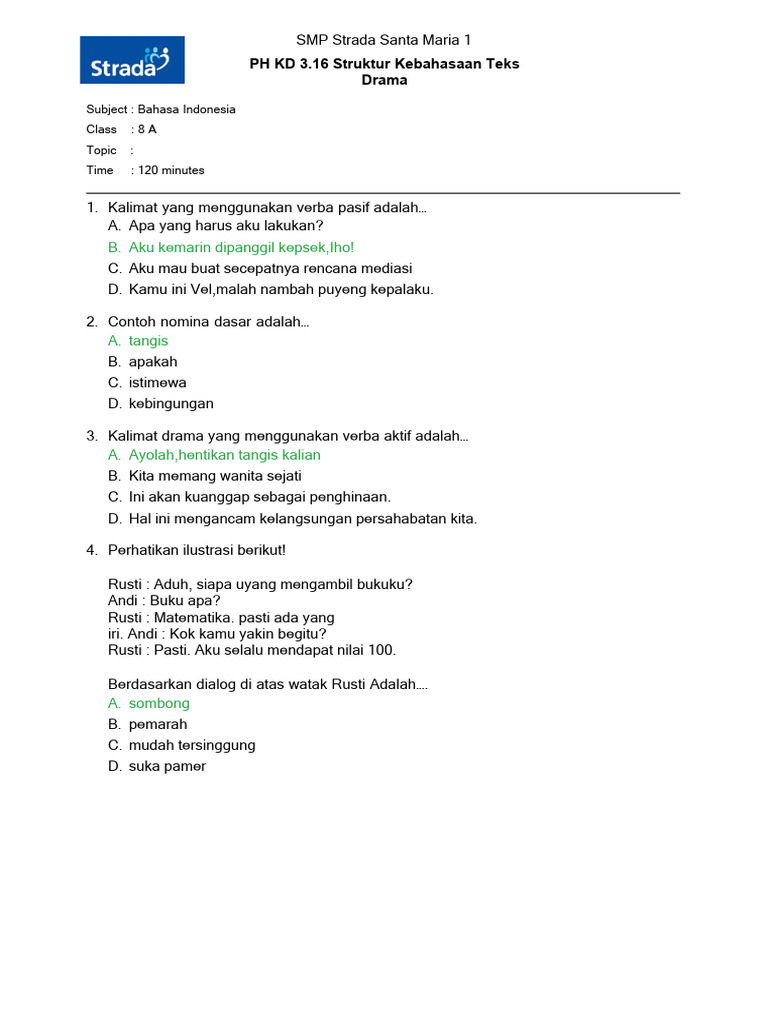 Strada

SMP Strada Santa Maria 1

PH KD 3.16 Struktur Kebahasaan Teks Drama

Subject : Bahasa Indonesia
Class : 8 A
Topic :
Time : 120 minutes

1. Kalimat yang menggunakan verba pasif adalah…
A. Apa yang harus aku lakukan?
B. Aku kemarin dipanggil kepsek,lho!
C. Aku mau buat secepatnya rencana mediasi
D. Kamu ini Vel,malah nambah puyeng kepalaku.

2. Contoh nomina dasar adalah…
A. tangis
B. apakah
C. istimewa
D. kebingungan

3. Kalimat drama yang menggunakan verba aktif adalah…
A. Ayolah,hentikan tangis kalian
B. Kita memang wanita sejati
C. Ini akan kuanggap sebagai penghinaan.
D. Hal ini mengancam kelangsungan persahabatan kita.

4. Perhatikan ilustrasi berikut!

Rusti : Aduh, siapa uyang mengambil bukuku?
Andi : Buku apa?
Rusti : Matematika. pasti ada yang
iri. Andi : Kok kamu yakin begitu?
Rusti : Pasti. Aku selalu mendapat nilai 100.

Berdasarkan dialog di atas watak Rusti Adalah….
A. sombong
B. pemarah
C. mudah tersinggung
D. suka pamer